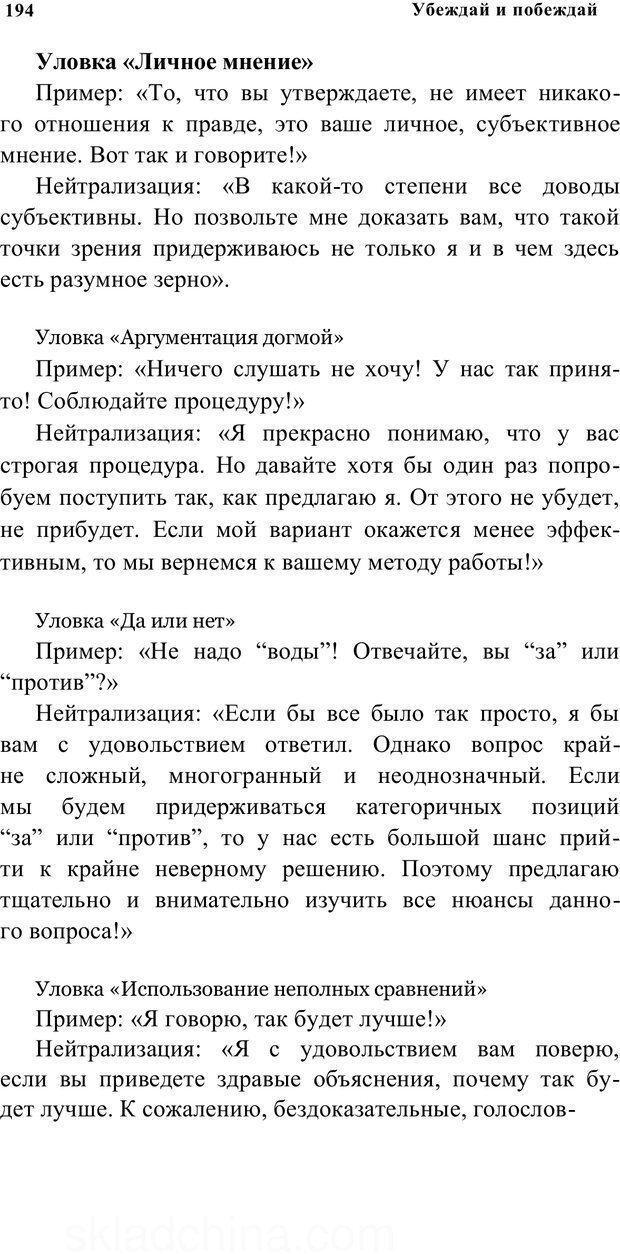 194 Убеждай и побеждай

Уловка «Личное мнение»

Пример: «То, что вы утверждаете, не имеет никакого отношения к правде, это ваше личное, субъективное мнение. Вот так и говорите!»

Нейтрализация: «В какой-то степени все доводы субъективны. Но позвольте мне доказать вам, что такой точки зрения придерживаюсь не только я и в чем здесь есть разумное зерно».

Уловка «Аргументация догмой»

Пример: «Ничего слушать не хочу! У нас так принято! Соблюдайте процедуру!»

Нейтрализация: «Я прекрасно понимаю, что у вас строгая процедура. Но давайте хотя бы один раз попробуем поступить так, как предлагаю я. От этого не убудет, не прибудет. Если мой вариант окажется менее эффективным, то мы вернемся к вашему методу работы!»

Уловка «Да или нет»

Пример: «Не надо “воды”! Отвечайте, вы “за” или “против”?»

Нейтрализация: «Если бы все было так просто, я бы вам с удовольствием ответил. Однако вопрос крайне сложный, многогранный и неоднозначный. Если мы будем придерживаться категоричных позиций “за” или “против”, то у нас есть большой шанс прийти к крайне неверному решению. Поэтому предлагаю тщательно и внимательно изучить все нюансы данного вопроса!»

Уловка «Использование неполных сравнений»

Пример: «Я говорю, так будет лучше!»

Нейтрализация: «Я с удовольствием вам поверю, если вы приведете здравые объяснения, почему так будет лучше. К сожалению, бездоказательные, голослов-

skladchina.com